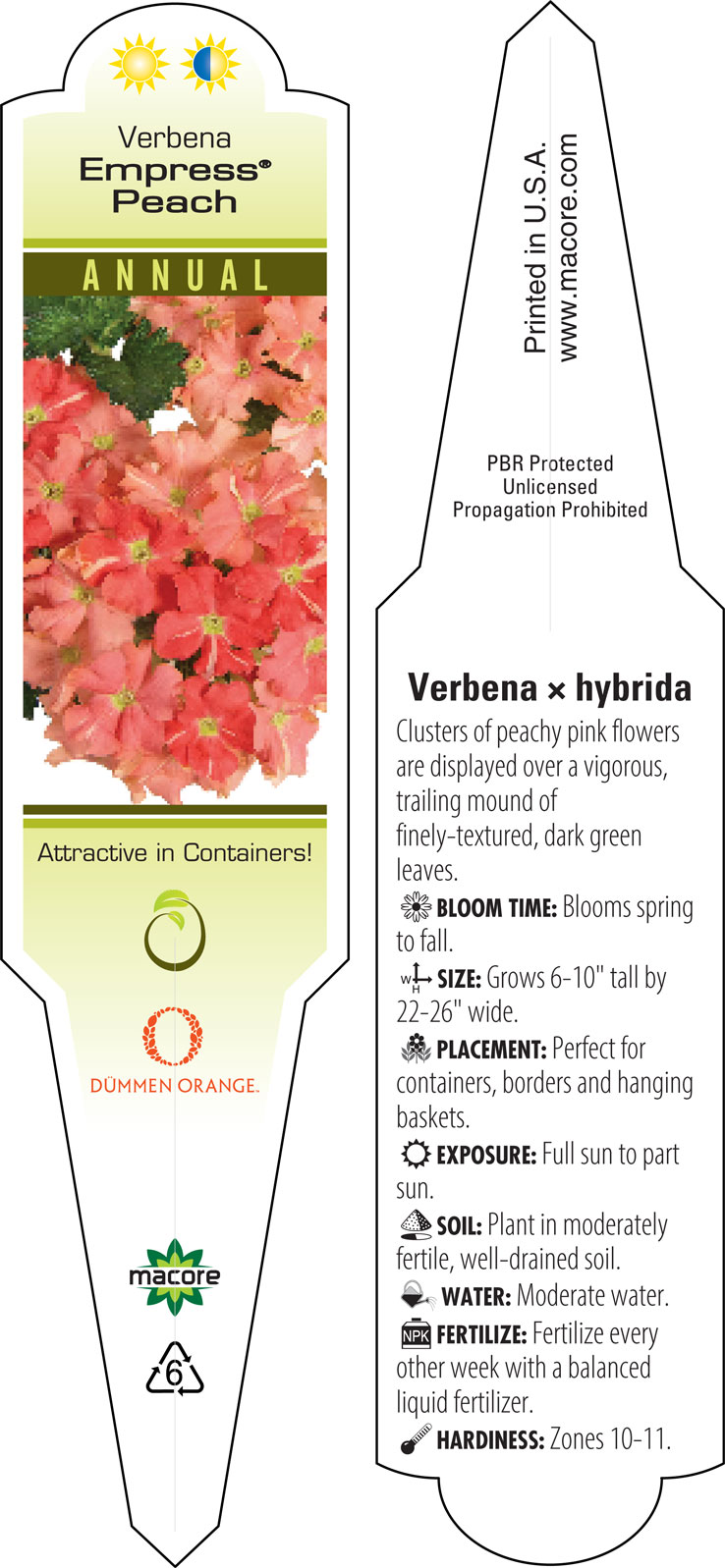 Verbena
Empress®
Peach

ANNUAL

Attractive in Containers!

DÜMMEN ORANGE.

macore

6

Printed in U.S.A.
www.macore.com

PBR Protected
Unlicensed
Propagation Prohibited

Verbena × hybrida

Clusters of peachy pink flowers are displayed over a vigorous, trailing mound of finely-textured, dark green leaves.

BLOOM TIME: Blooms spring to fall.

W H SIZE: Grows 6-10" tall by 22-26" wide.

PLACEMENT: Perfect for containers, borders and hanging baskets.

EXPOSURE: Full sun to part sun.

SOIL: Plant in moderately fertile, well-drained soil.

WATER: Moderate water.

NPK FERTILIZE: Fertilize every other week with a balanced liquid fertilizer.

HARDINESS: Zones 10-11.